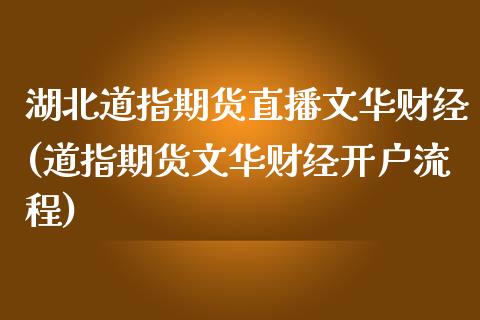 湖北道指期货直播文华财经(道指期货文华财经开户流程)